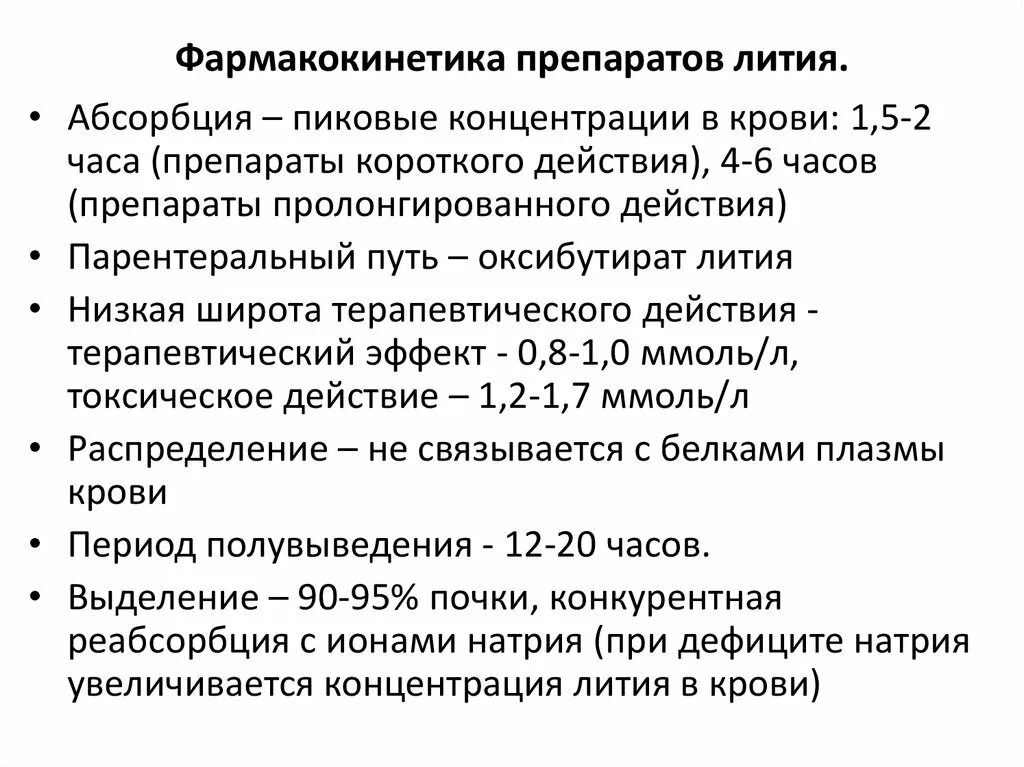 Фармакокинетика препаратов лития.

• Абсорбция – пиковые концентрации в крови: 1,5-2 часа (препараты короткого действия), 4-6 часов (препараты пролонгированного действия)
• Парентеральный путь – оксибутират лития
• Низкая широта терапевтического действия - терапевтический эффект - 0,8-1,0 ммоль/л, токсическое действие – 1,2-1,7 ммоль/л
• Распределение – не связывается с белками плазмы крови
• Период полувыведения - 12-20 часов.
• Выделение – 90-95% почки, конкурентная реабсорбция с ионами натрия (при дефиците натрия увеличивается концентрация лития в крови)